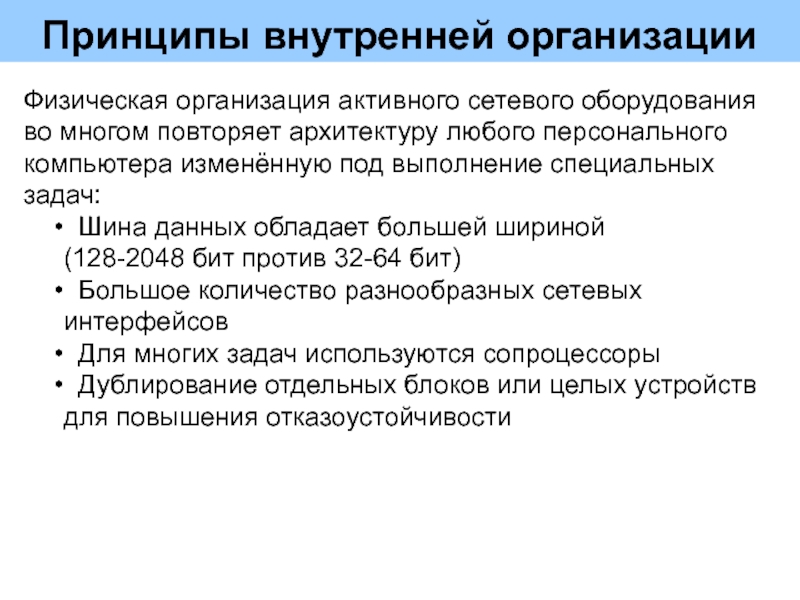 Принципы внутренней организации

Физическая организация активного сетевого оборудования во многом повторяет архитектуру любого персонального компьютера изменённую под выполнение специальных задач:

• Шина данных обладает большей шириной (128-2048 бит против 32-64 бит)
• Большое количество разнообразных сетевых интерфейсов
• Для многих задач используются сопроцессоры
• Дублирование отдельных блоков или целых устройств для повышения отказоустойчивости